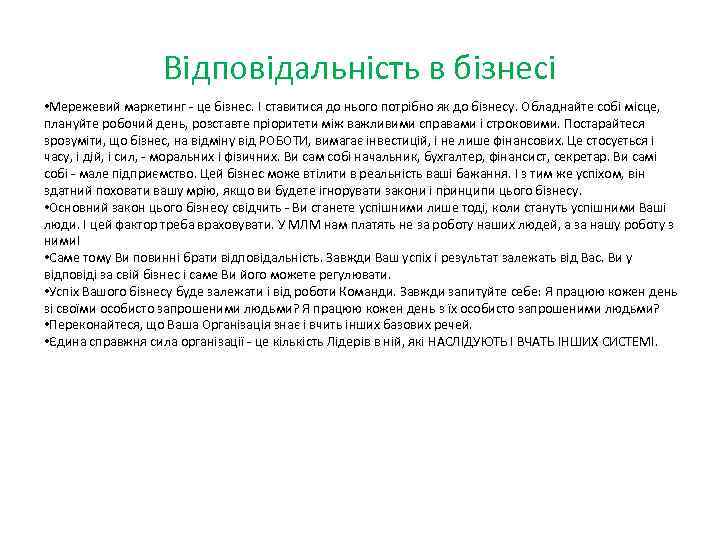 Відповідальність в бізнесі

•Мережевий маркетинг - це бізнес. І ставитися до нього потрібно як до бізнесу. Обладнайте собі місце, плануйте робочий день, розставте пріоритети між важливими справами і строковими. Постарайтеся зрозуміти, що бізнес, на відміну від РОБОТИ, вимагає інвестицій, і не лише фінансових. Це стосується і часу, і дій, і сил, - моральних і фізичних. Ви сам собі начальник, бухгалтер, фінансист, секретар. Ви самі собі - мале підприємство. Цей бізнес може втілити в реальність ваші бажання. І з тим же успіхом, він здатний поховати вашу мрію, якщо ви будете ігнорувати закони і принципи цього бізнесу.
•Основний закон цього бізнесу свідчить - Ви станете успішними лише тоді, коли стануть успішними Ваші люди. І цей фактор треба враховувати. У МЛМ нам платять не за роботу наших людей, а за нашу роботу з ними!
•Саме тому Ви повинні брати відповідальність. Завжди Ваш успіх і результат залежать від Вас. Ви у відповіді за свій бізнес і саме Ви його можете регулювати.
•Успіх Вашого бізнесу буде залежати і від роботи Команди. Завжди запитуйте себе: Я працюю кожен день зі своїми особисто запрошеними людьми? Я працюю кожен день з їх особисто запрошеними людьми?
•Переконайтеся, що Ваша Організація знає і вчить інших базових речей.
•Єдина справжня сила організації - це кількість Лідерів в ній, які НАСЛІДУЮТЬ І ВЧАТЬ ІНШИХ СИСТЕМІ.